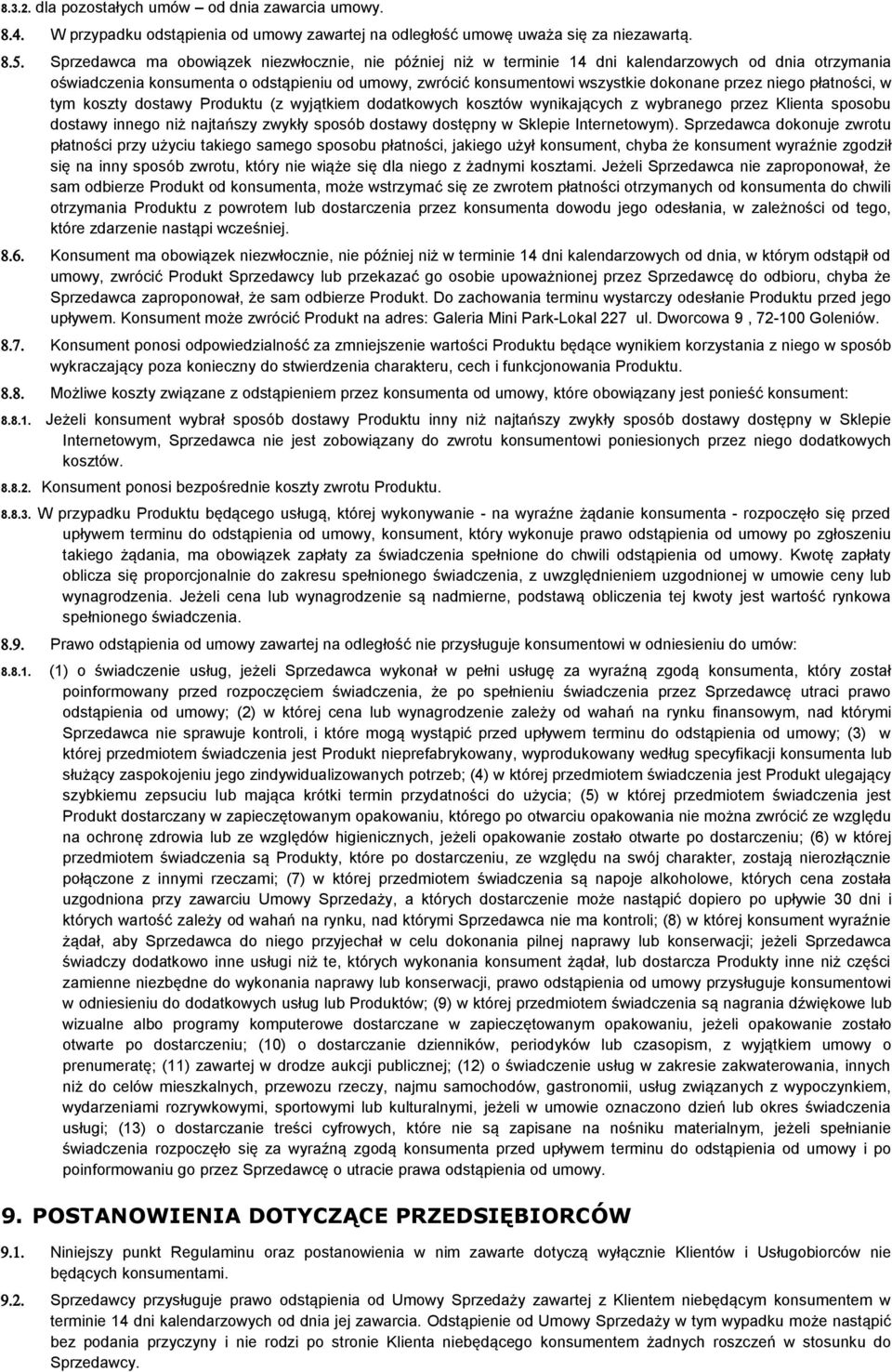 8.3.2. dla pozostałych umów – od dnia zawarcia umowy.

8.4. W przypadku odstąpienia od umowy zawartej na odległość umowę uważa się za niezawartą.

8.5. Sprzedawca ma obowiązek niezwłocznie, nie później niż w terminie 14 dni kalendarzowych od dnia otrzymania oświadczenia konsumenta o odstąpieniu od umowy, zwrócić konsumentowi wszystkie dokonane przez niego płatności, w tym koszty dostawy Produktu (z wyjątkiem dodatkowych kosztów wynikających z wybranego przez Klienta sposobu dostawy innego niż najtańszy zwykły sposób dostawy dostępny w Sklepie Internetowym). Sprzedawca dokonuje zwrotu płatności przy użyciu takiego samego sposobu płatności, jakiego użył konsument, chyba że konsument wyraźnie zgodził się na inny sposób zwrotu, który nie wiąże się dla niego z żadnymi kosztami. Jeżeli Sprzedawca nie zaproponował, że sam odbierze Produkt od konsumenta, może wstrzymać się ze zwrotem płatności otrzymanych od konsumenta do chwili otrzymania Produktu z powrotem lub dostarczenia przez konsumenta dowodu jego odesłania, w zależności od tego, które zdarzenie nastąpi wcześniej.

8.6. Konsument ma obowiązek niezwłocznie, nie później niż w terminie 14 dni kalendarzowych od dnia, w którym odstąpił od umowy, zwrócić Produkt Sprzedawcy lub przekazać go osobie upoważnionej przez Sprzedawcę do odbioru, chyba że Sprzedawca zaproponował, że sam odbierze Produkt. Do zachowania terminu wystarczy odesłanie Produktu przed jego upływem. Konsument może zwrócić Produkt na adres: Galeria Mini Park-Lokal 227 ul. Dworcowa 9 , 72-100 Goleniów.

8.7. Konsument ponosi odpowiedzialność za zmniejszenie wartości Produktu będące wynikiem korzystania z niego w sposób wykraczający poza konieczny do stwierdzenia charakteru, cech i funkcjonowania Produktu.

8.8. Możliwe koszty związane z odstąpieniem przez konsumenta od umowy, które obowiązany jest ponieść konsument:

8.8.1. Jeżeli konsument wybrał sposób dostawy Produktu inny niż najtańszy zwykły sposób dostawy dostępny w Sklepie Internetowym, Sprzedawca nie jest zobowiązany do zwrotu konsumentowi poniesionych przez niego dodatkowych kosztów.

8.8.2. Konsument ponosi bezpośrednie koszty zwrotu Produktu.

8.8.3. W przypadku Produktu będącego usługą, której wykonywanie - na wyraźne żądanie konsumenta - rozpoczęło się przed upływem terminu do odstąpienia od umowy, konsument, który wykonuje prawo odstąpienia od umowy po zgłoszeniu takiego żądania, ma obowiązek zapłaty za świadczenia spełnione do chwili odstąpienia od umowy. Kwotę zapłaty oblicza się proporcjonalnie do zakresu spełnionego świadczenia, z uwzględnieniem uzgodnionej w umowie ceny lub wynagrodzenia. Jeżeli cena lub wynagrodzenie są nadmierne, podstawą obliczenia tej kwoty jest wartość rynkowa spełnionego świadczenia.

8.9. Prawo odstąpienia od umowy zawartej na odległość nie przysługuje konsumentowi w odniesieniu do umów:

8.8.1. (1) o świadczenie usług, jeżeli Sprzedawca wykonał w pełni usługę za wyraźną zgodą konsumenta, który został poinformowany przed rozpoczęciem świadczenia, że po spełnieniu świadczenia przez Sprzedawcę utraci prawo odstąpienia od umowy; (2) w której cena lub wynagrodzenie zależy od wahań na rynku finansowym, nad którymi Sprzedawca nie sprawuje kontroli, i które mogą wystąpić przed upływem terminu do odstąpienia od umowy; (3) w której przedmiotem świadczenia jest Produkt nieprefabrykowany, wyprodukowany według specyfikacji konsumenta lub służący zaspokojeniu jego zindywidualizowanych potrzeb; (4) w której przedmiotem świadczenia jest Produkt ulegający szybkiemu zepsuciu lub mająca krótki termin przydatności do użycia; (5) w której przedmiotem świadczenia jest Produkt dostarczany w zapieczętowanym opakowaniu, którego po otwarciu opakowania nie można zwrócić ze względu na ochronę zdrowia lub ze względów higienicznych, jeżeli opakowanie zostało otwarte po dostarczeniu; (6) w której przedmiotem świadczenia są Produkty, które po dostarczeniu, ze względu na swój charakter, zostają nierozłącznie połączone z innymi rzeczami; (7) w której przedmiotem świadczenia są napoje alkoholowe, których cena została uzgodniona przy zawarciu Umowy Sprzedaży, a których dostarczenie może nastąpić dopiero po upływie 30 dni i których wartość zależy od wahań na rynku, nad którymi Sprzedawca nie ma kontroli; (8) w której konsument wyraźnie żądał, aby Sprzedawca do niego przyjechał w celu dokonania pilnej naprawy lub konserwacji; jeżeli Sprzedawca świadczy dodatkowo inne usługi niż te, których wykonania konsument żądał, lub dostarcza Produkty inne niż części zamienne niezbędne do wykonania naprawy lub konserwacji, prawo odstąpienia od umowy przysługuje konsumentowi w odniesieniu do dodatkowych usług lub Produktów; (9) w której przedmiotem świadczenia są nagrania dźwiękowe lub wizualne albo programy komputerowe dostarczane w zapieczętowanym opakowaniu, jeżeli opakowanie zostało otwarte po dostarczeniu; (10) o dostarczanie dzienników, periodyków lub czasopism, z wyjątkiem umowy o prenumeratę; (11) zawartej w drodze aukcji publicznej; (12) o świadczenie usług w zakresie zakwaterowania, innych niż do celów mieszkalnych, przewozu rzeczy, najmu samochodów, gastronomii, usług związanych z wypoczynkiem, wydarzeniami rozrywkowymi, sportowymi lub kulturalnymi, jeżeli w umowie oznaczono dzień lub okres świadczenia usługi; (13) o dostarczanie treści cyfrowych, które nie są zapisane na nośniku materialnym, jeżeli spełnianie świadczenia rozpoczęło się za wyraźną zgodą konsumenta przed upływem terminu do odstąpienia od umowy i po poinformowaniu go przez Sprzedawcę o utracie prawa odstąpienia od umowy.

9. POSTANOWIENIA DOTYCZĄCE PRZEDSIĘBIORCÓW

9.1. Niniejszy punkt Regulaminu oraz postanowienia w nim zawarte dotyczą wyłącznie Klientów i Usługobiorców nie będących konsumentami.

9.2. Sprzedawcy przysługuje prawo odstąpienia od Umowy Sprzedaży zawartej z Klientem niebędącym konsumentem w terminie 14 dni kalendarzowych od dnia jej zawarcia. Odstąpienie od Umowy Sprzedaży w tym wypadku może nastąpić bez podania przyczyny i nie rodzi po stronie Klienta niebędącego konsumentem żadnych roszczeń w stosunku do Sprzedawcy.